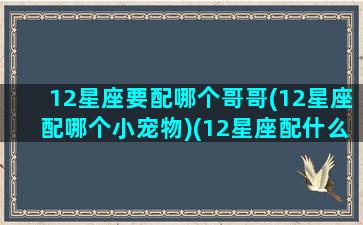 12星座要配哪个哥哥(12星座配哪个小宠物)(12星座配什么